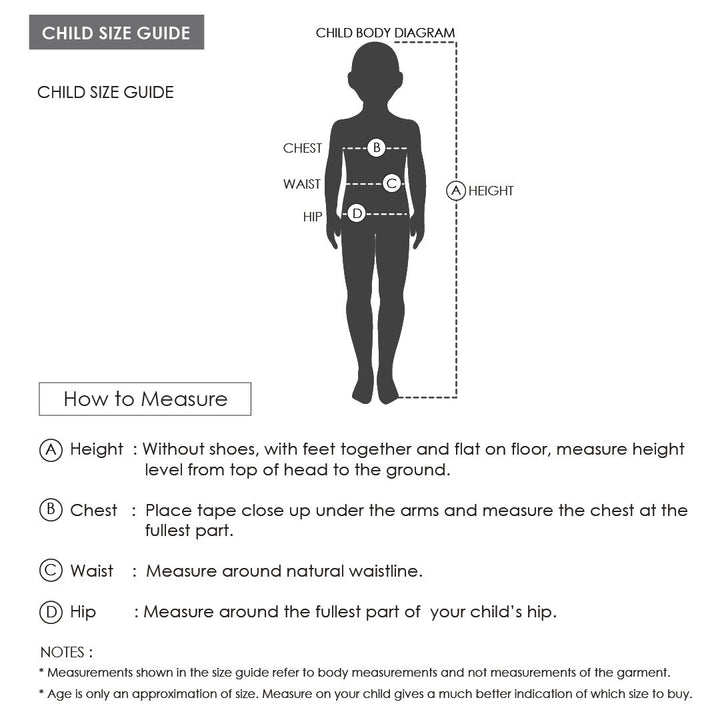 CHILD SIZE GUIDE

CHILD SIZE GUIDE

CHILD BODY DIAGRAM

CHEST B

WAIST C

HIP D

A HEIGHT

How to Measure

A Height : Without shoes, with feet together and flat on floor, measure height level from top of head to the ground.

B Chest : Place tape close up under the arms and measure the chest at the fullest part.

C Waist : Measure around natural waistline.

D Hip : Measure around the fullest part of your child's hip.

NOTES :

* Measurements shown in the size guide refer to body measurements and not measurements of the garment.

* Age is only an approximation of size. Measure on your child gives a much better indication of which size to buy.